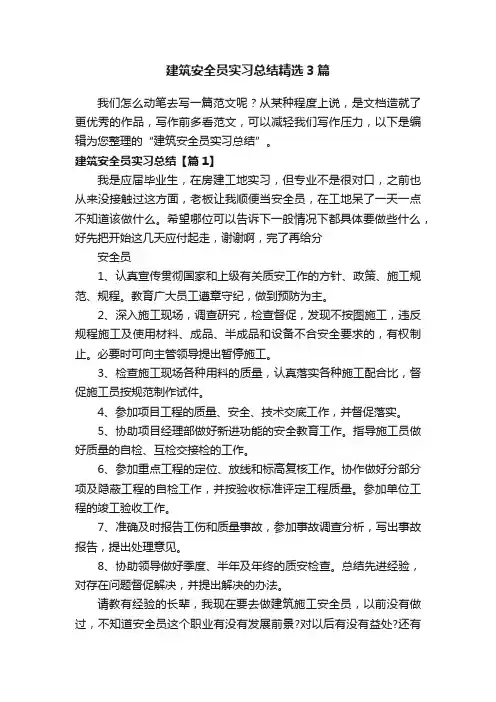 建筑安全员实习总结精选3篇

我们怎么动笔去写一篇范文呢？从某种程度上说，是文档造就了更优秀的作品，写作前多看范文，可以减轻我们写作压力，以下是编辑为您整理的“建筑安全员实习总结”。

建筑安全员实习总结【篇1】

我是应届毕业生，在房建工地实习，但专业不是很对口，之前也从来没接触过这方面，老板让我顺便当安全员，在工地呆了一天一点不知道该做什么。希望哪位可以告诉下一般情况下都具体要做些什么，好先把开始这几天应付起走，谢谢啊，完了再给分

安全员

1、认真宣传贯彻国家和上级有关质安工作的方针、政策、施工规范、规程。教育广大员工遵章守纪，做到预防为主。

2、深入施工现场，调查研究，检查督促，发现不按图施工，违反规程施工及使用材料、成品、半成品和设备不合安全要求的，有权制止。必要时可向主管领导提出暂停施工。

3、检查施工现场各种用料的质量，认真落实各种施工配合比，督促施工员按规范制作试件。

4、参加项目工程的质量、安全、技术交底工作，并督促落实。

5、协助项目经理部做好新进功能的安全教育工作。指导施工员做好质量的自检、互检交接检的工作。

6、参加重点工程的定位、放线和标高复核工作。协作做好分部分项及隐蔽工程的自检工作，并按验收标准评定工程质量。参加单位工程的竣工验收工作。

7、准确及时报告工伤和质量事故，参加事故调查分析，写出事故报告，提出处理意见。

8、协助领导做好季度、半年及年终的质安检查。总结先进经验，对存在问题督促解决，并提出解决的办法。

请教有经验的长辈，我现在要去做建筑施工安全员，以前没有做过，不知道安全员这个职业有没有发展前景?对以后有没有益处?还有